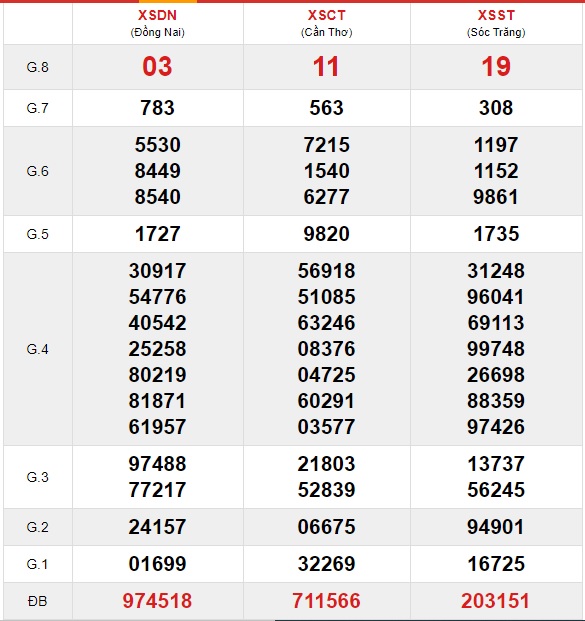 |  | XSDN (Đồng Nai) | XSCT (Cần Thơ) | XSST (Sóc Trăng) |
|---|---|---|---|
| G.8 | 03 | 11 | 19 |
| G.7 | 783 | 563 | 308 |
| G.6 | 5530 8449 8540 | 7215 1540 6277 | 1197 1152 9861 |
| G.5 | 1727 | 9820 | 1735 |
| G.4 | 30917 54776 40542 25258 80219 81871 61957 | 56918 51085 63246 08376 04725 60291 03577 | 31248 96041 69113 99748 26698 88359 97426 |
| G.3 | 97488 77217 | 21803 52839 | 13737 56245 |
| G.2 | 24157 | 06675 | 94901 |
| G.1 | 01699 | 32269 | 16725 |
| ĐB | 974518 | 711566 | 203151 |